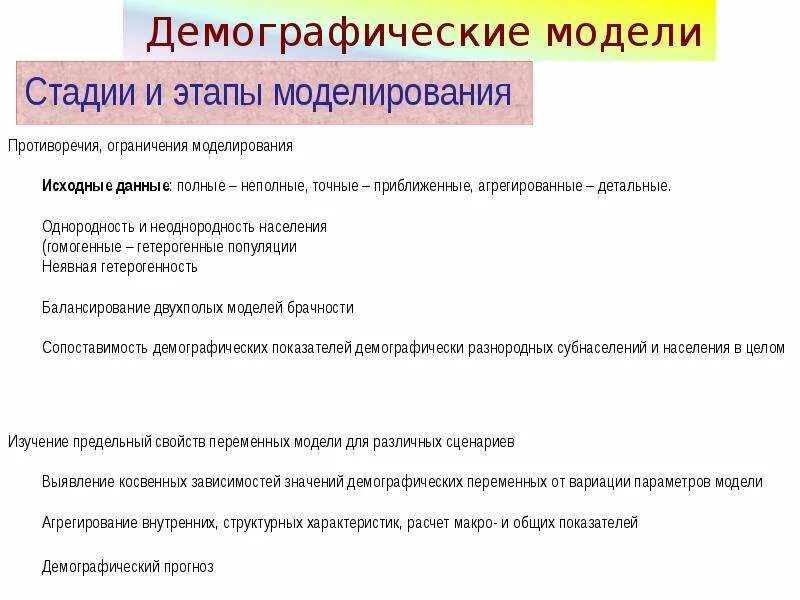 Демографические модели

Стадии и этапы моделирования

Противоречия, ограничения моделирования

Исходные данные: полные – неполные, точные – приближенные, агрегированные – детальные.

Однородность и неоднородность населения
(гомогенные – гетерогенные популяции
Неявная гетерогенность

Балансирование двухполых моделей брачности

Сопоставимость демографических показателей демографически разнородных субнаселений и населения в целом

Изучение предельный свойств переменных модели для различных сценариев

Выявление косвенных зависимостей значений демографических переменных от вариации параметров модели

Агрегирование внутренних, структурных характеристик, расчет макро- и общих показателей

Демографический прогноз